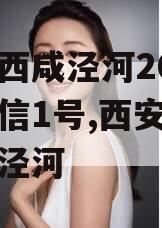 西咸泾河20
信1号,西安
泾河